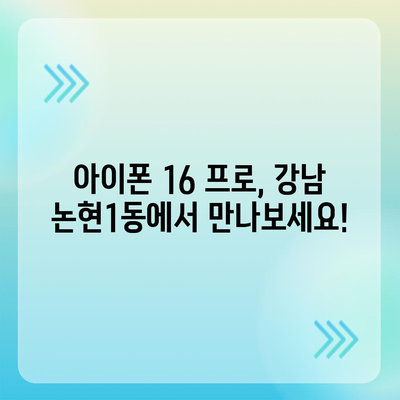 아이폰 16 프로, 강남 논현1동에서 만나보세요!